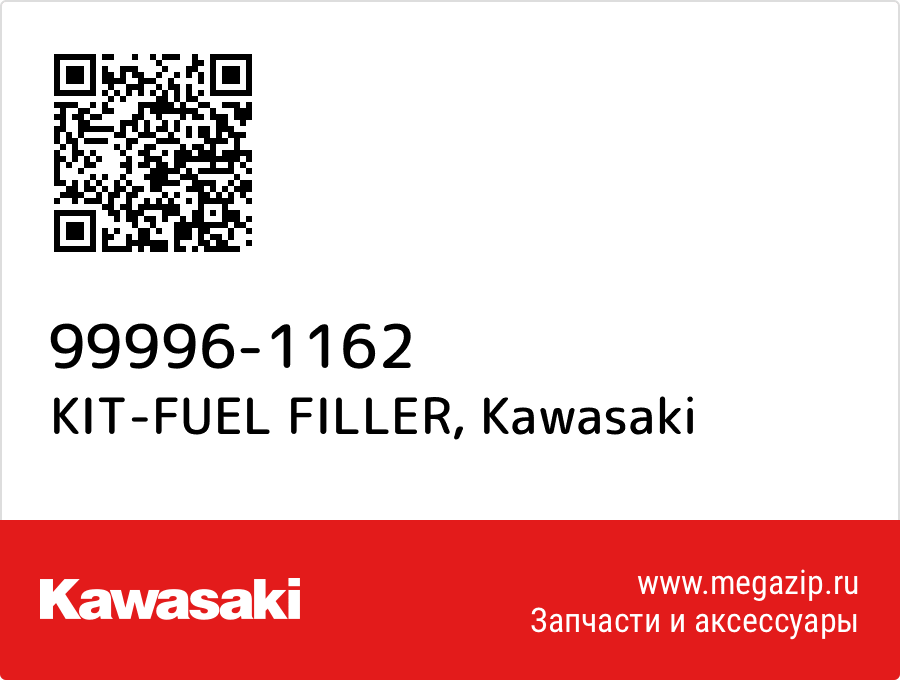 99996-1162
KIT-FUEL FILLER, Kawasaki

Kawasaki

www.megazip.ru
Запчасти и аксессуары